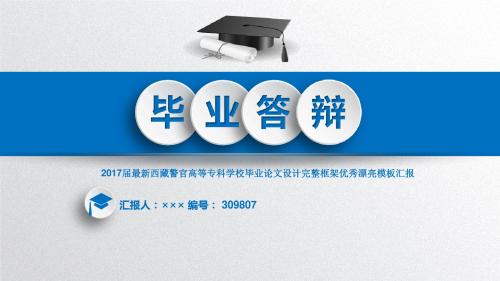 毕业答辩

2017届最新西藏警官高等专科学校毕业论文设计完整框架优秀漂亮模板汇报

汇报人：××× 编号： 309807